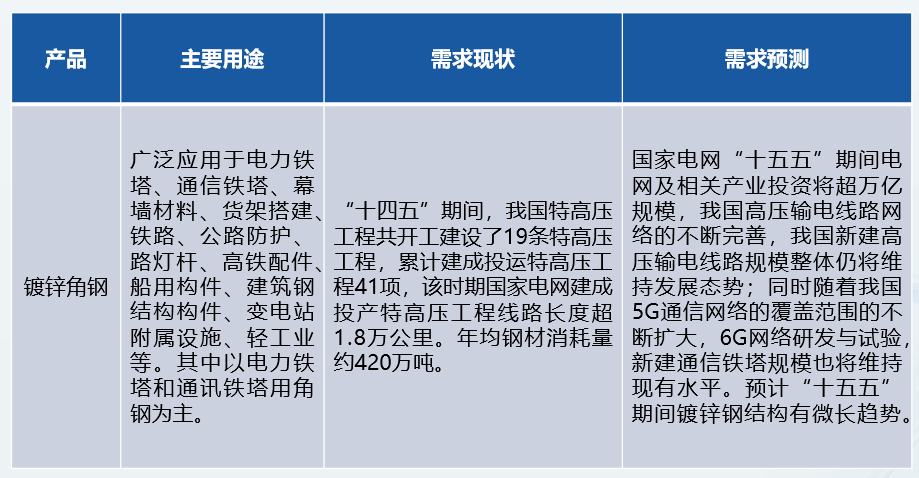 | 产品 | 主要用途 | 需求现状 | 需求预测 |
|---|---|---|---|
| 镀锌角钢 | 广泛应用于电力铁塔、通信铁塔、幕墙材料、货架搭建、铁路、公路防护、路灯杆、高铁配件、船用构件、建筑钢结构构件、变电站附属设施、轻工业等。其中以电力铁塔和通讯铁塔用角钢为主。 | “十四五”期间，我国特高压工程共开工建设了19条特高压工程，累计建成投运特高压工程41项，该时期国家电网建成投产特高压工程线路长度超1.8万公里。年均钢材消耗量约420万吨。 | 国家电网“十五五”期间电网及相关产业投资将超万亿规模，我国高压输电线路网络的不断完善，我国新建高压输电线路规模整体仍将维持发展态势；同时随着我国5G通信网络的覆盖范围的不断扩大，6G网络研发与试验，新建通信铁塔规模也将维持现有水平。预计“十五五”期间镀锌钢结构有微长趋势。 |